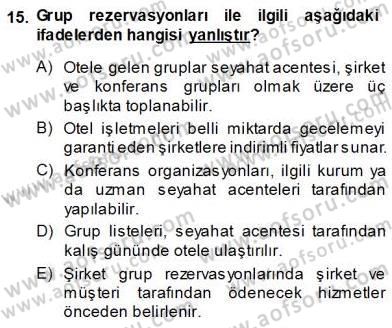 15. Grup rezervasyonları ile ilgili aşağıdaki ifadelerden hangisi yanlıştır?

A) Otele gelen gruplar seyahat acentesi, şirket ve konferans grupları olmak üzere üç başlıkta toplanabilir.

B) Otel işletmeleri belli miktarda gecelemeyi garanti eden şirketlere indirimli fiyatlar sunar.

C) Konferans organizasyonları, ilgili kurum ya da uzman seyahat acenteleri tarafından yapılabilir.

D) Grup listeleri, seyahat acentesi tarafından kalış gününde otele ulaştırılır.

E) Şirket grup rezervasyonlarında şirket ve müşteri tarafından ödenecek hizmetler önceden belirlenir.

www.aofsoru.com